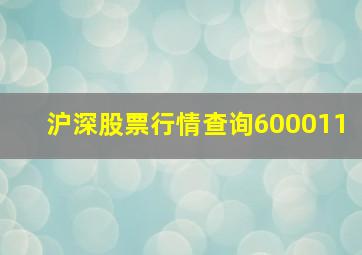 沪深股票行情查询600011